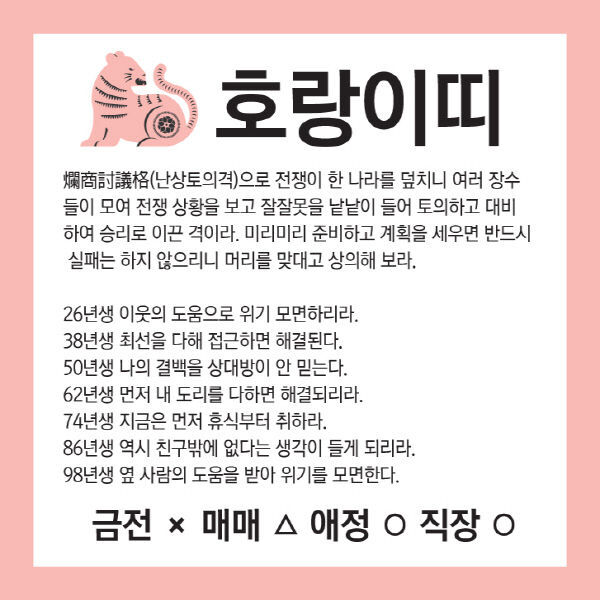 호랑이띠

爛商討議格(난상토의격)으로 전쟁이 한 나라를 덮치니 여러 장수들이 모여 전쟁 상황을 보고 잘잘못을 낱낱이 들어 토의하고 대비하여 승리로 이끈 격이라. 미리미리 준비하고 계획을 세우면 반드시 실패는 하지 않으리니 머리를 맞대고 상의해 보라.

26년생 이웃의 도움으로 위기 모면하리라.
38년생 최선을 다해 접근하면 해결된다.
50년생 나의 결백을 상대방이 안 믿는다.
62년생 먼저 내 도리를 다하면 해결되리라.
74년생 지금은 먼저 휴식부터 취하라.
86년생 역시 친구밖에 없다는 생각이 들게 되리라.
98년생 옆 사람의 도움을 받아 위기를 모면한다.

금전 × 매매 △ 애정 ○ 직장 ○